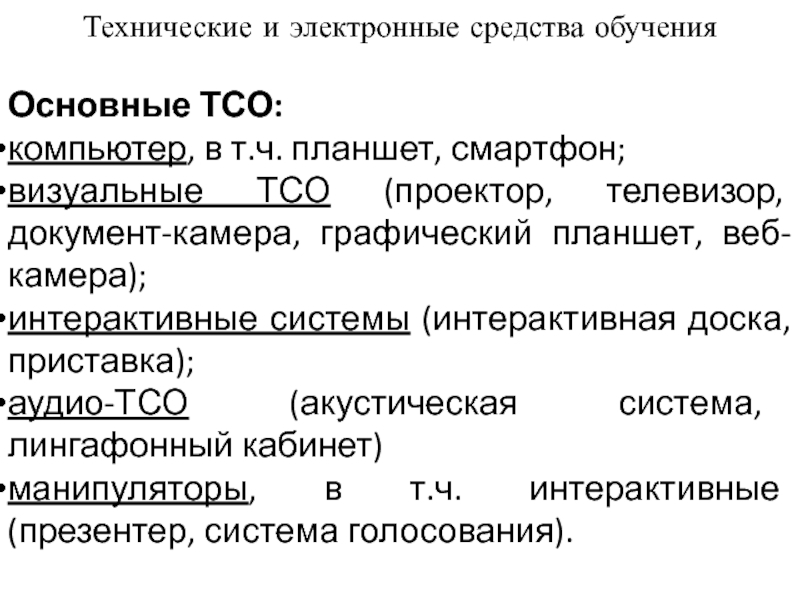 Технические и электронные средства обучения

Основные ТСО:

•компьютер, в т.ч. планшет, смартфон;

•визуальные ТСО (проектор, телевизор, документ-камера, графический планшет, веб-камера);

•интерактивные системы (интерактивная доска, приставка);

•аудио-ТСО (акустическая система, лингафонный кабинет)

•манипуляторы, в т.ч. интерактивные (презентер, система голосования).